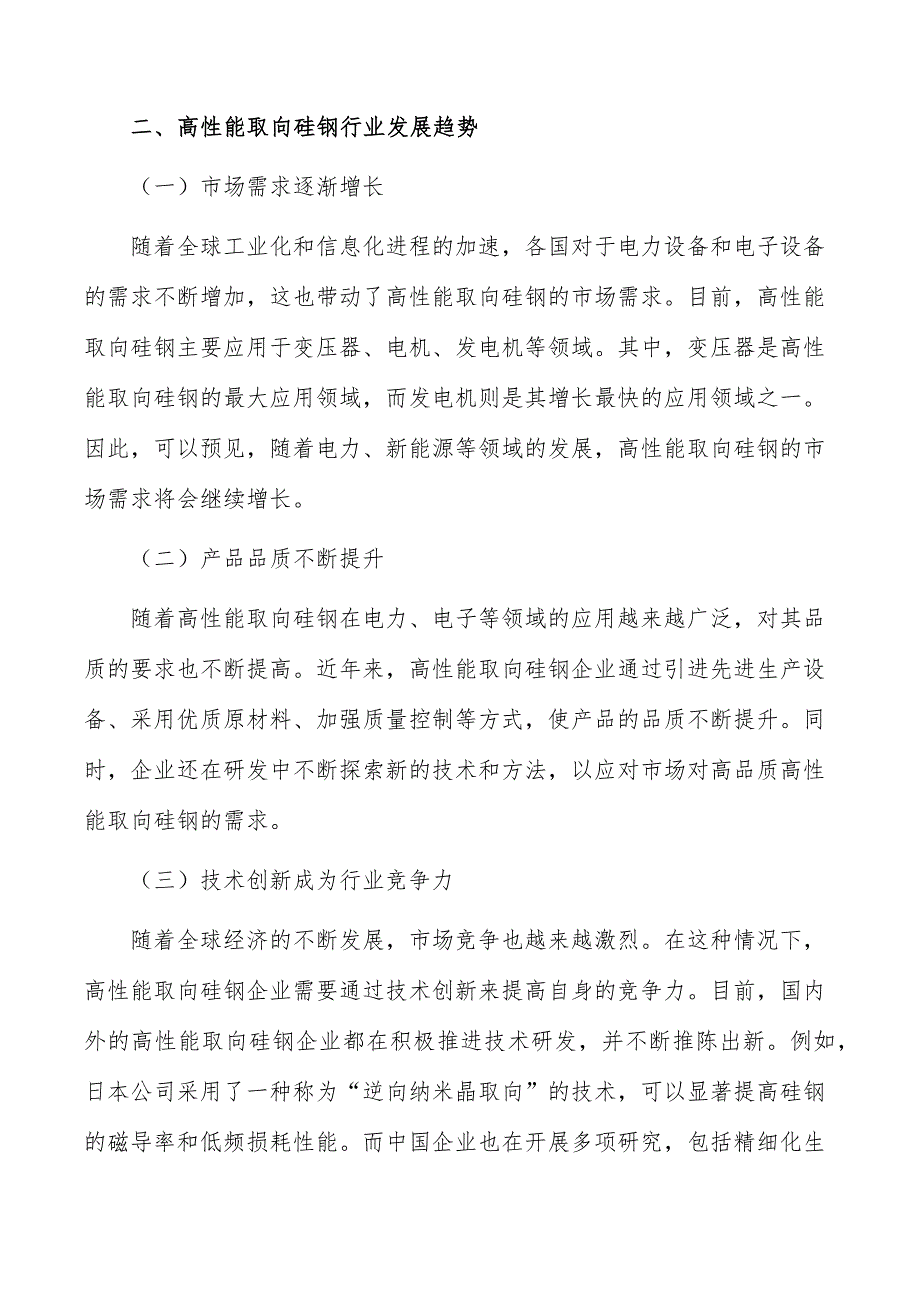 二、高性能取向硅钢行业发展趋势

（一）市场需求逐渐增长

随着全球工业化和信息化进程的加速，各国对于电力设备和电子设备的需求不断增加，这也带动了高性能取向硅钢的市场需求。目前，高性能取向硅钢主要应用于变压器、电机、发电机等领域。其中，变压器是高性能取向硅钢的最大应用领域，而发电机则是其增长最快的应用领域之一。因此，可以预见，随着电力、新能源等领域的发展，高性能取向硅钢的市场需求将会继续增长。

（二）产品品质不断提升

随着高性能取向硅钢在电力、电子等领域的应用越来越广泛，对其品质的要求也不断提高。近年来，高性能取向硅钢企业通过引进先进生产设备、采用优质原材料、加强质量控制等方式，使产品的品质不断提升。同时，企业还在研发中不断探索新的技术和方法，以应对市场对高品质高性能取向硅钢的需求。

（三）技术创新成为行业竞争力

随着全球经济的不断发展，市场竞争也越来越激烈。在这种情况下，高性能取向硅钢企业需要通过技术创新来提高自身的竞争力。目前，国内外的高性能取向硅钢企业都在积极推进技术研发，并不断推陈出新。例如，日本公司采用了一种称为“逆向纳米晶取向”的技术，可以显著提高硅钢的磁导率和低频损耗性能。而中国企业也在开展多项研究，包括精细化生